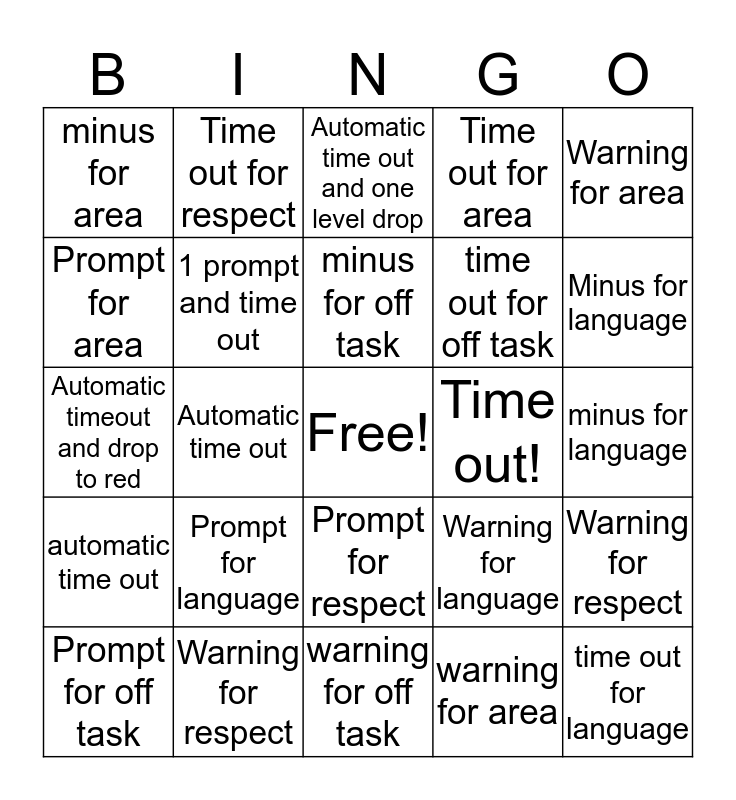 | B | I | N | G | O |
|---|---|---|---|---|
| minus for area | Time out for respect | Automatic time out and one level drop | Time out for area | Warning for area |
| Prompt for area | 1 prompt and time out | minus for off task | time out for off task | Minus for language |
| Automatic timeout and drop to red | Automatic time out | Free! | Time out! | minus for language |
| automatic time out | Prompt for language | Prompt for respect | Warning for language | Warning for respect |
| Prompt for off task | Warning for respect | warning for off task | warning for area | time out for language |